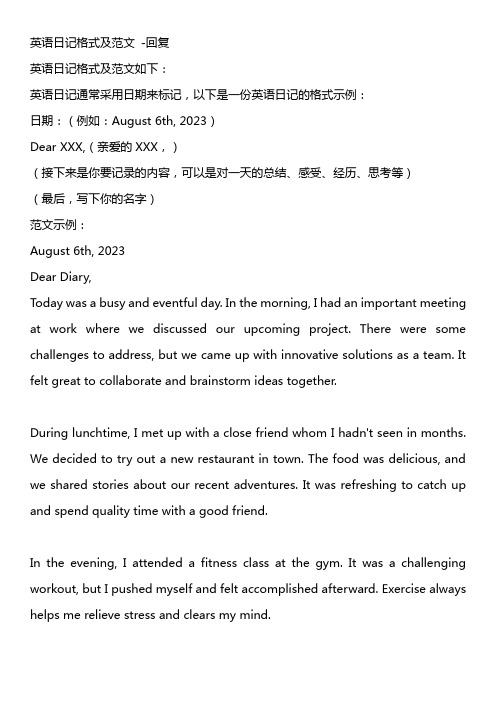 英语日记格式及范文 -回复

英语日记格式及范文如下：

英语日记通常采用日期来标记，以下是一份英语日记的格式示例：

日期：（例如：August 6th, 2023）

Dear XXX,（亲爱的 XXX，）

（接下来是你要记录的内容，可以是对一天的总结、感受、经历、思考等）

（最后，写下你的名字）

范文示例：

August 6th, 2023

Dear Diary,

Today was a busy and eventful day. In the morning, I had an important meeting at work where we discussed our upcoming project. There were some challenges to address, but we came up with innovative solutions as a team. It felt great to collaborate and brainstorm ideas together.

During lunchtime, I met up with a close friend whom I hadn't seen in months. We decided to try out a new restaurant in town. The food was delicious, and we shared stories about our recent adventures. It was refreshing to catch up and spend quality time with a good friend.

In the evening, I attended a fitness class at the gym. It was a challenging workout, but I pushed myself and felt accomplished afterward. Exercise always helps me relieve stress and clears my mind.